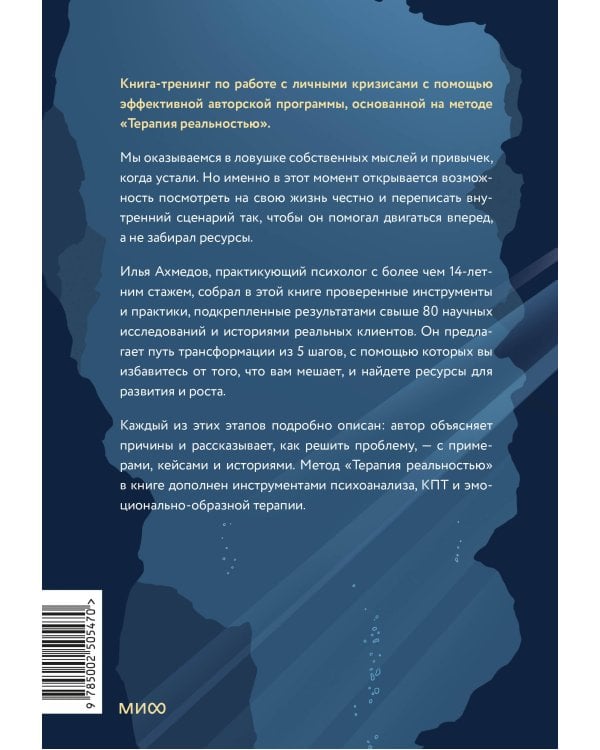 Книга-тренинг по работе с личными кризисами с помощью эффективной авторской программы, основанной на методе «Терапия реальностью».

Мы оказываемся в ловушке собственных мыслей и привычек, когда устали. Но именно в этот момент открывается возможность посмотреть на свою жизнь честно и переписать внутренний сценарий так, чтобы он помогал двигаться вперед, а не забирал ресурсы.

Илья Ахмедов, практикующий психолог с более чем 14-летним стажем, собрал в этой книге проверенные инструменты и практики, подкрепленные результатами свыше 80 научных исследований и историями реальных клиентов. Он предлагает путь трансформации из 5 шагов, с помощью которых вы избавитесь от того, что вам мешает, и найдете ресурсы для развития и роста.

Каждый из этих этапов подробно описан: автор объясняет причины и рассказывает, как решить проблему, — с примерами, кейсами и историями. Метод «Терапия реальностью» в книге дополнен инструментами психоанализа, КПТ и эмоционально-образной терапии.

9 785002 505470 >

МИФ